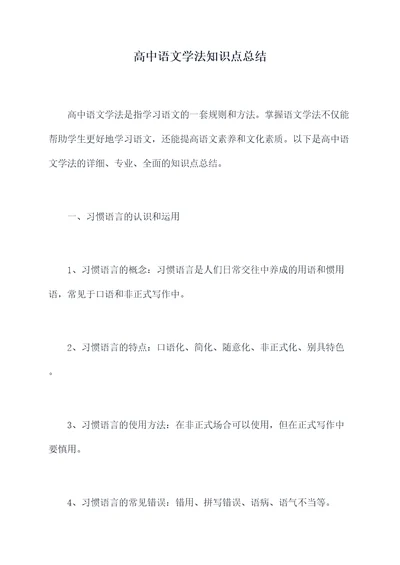 高中语文学法知识点总结

高中语文学法是指学习语文的一套规则和方法。掌握语文学法不仅能帮助学生更好地学习语文，还能提高语文素养和文化素质。以下是高中语文学法的详细、专业、全面的知识点总结。

一、习惯语言的认识和运用

1、习惯语言的概念：习惯语言是人们日常交往中养成的用语和惯用语，常见于口语和非正式写作中。

2、习惯语言的特点：口语化、简化、随意化、非正式化、别具特色。

3、习惯语言的使用方法：在非正式场合可以使用，但在正式写作中要慎用。

4、习惯语言的常见错误：错用、拼写错误、语病、语气不当等。